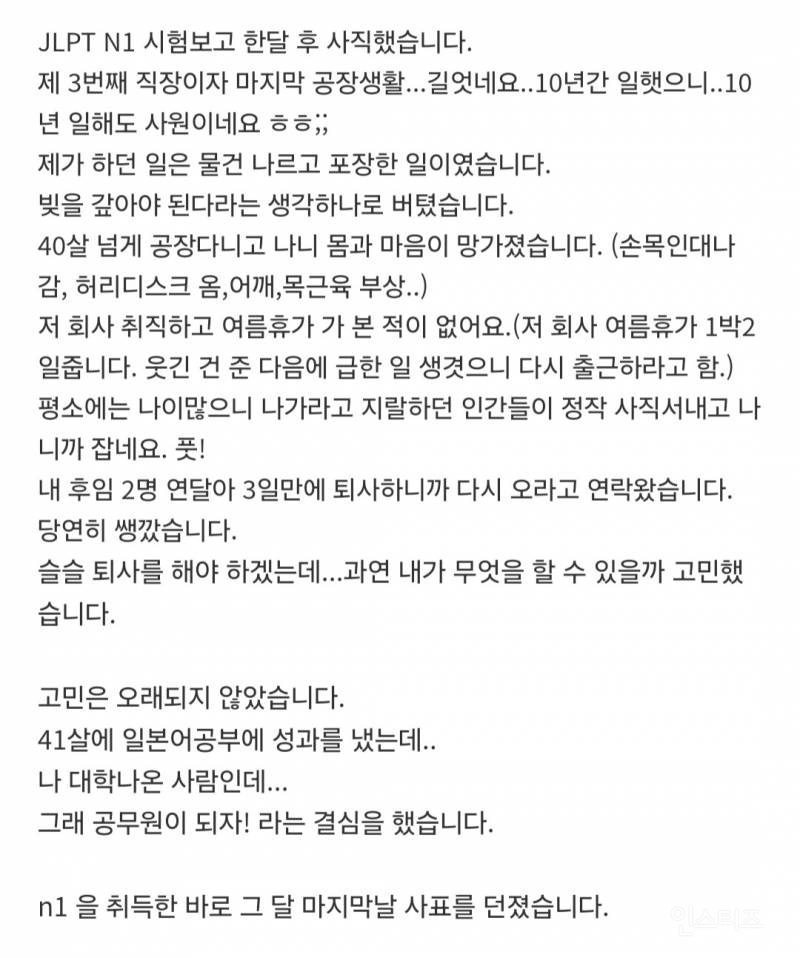 JLPT N1 시험보고 한달 후 사직했습니다.
제 3번째 직장이자 마지막 공장생활...길엇네요..10년간 일햇으니..10년 일해도 사원이네요 ㅎㅎ;;
제가 하던 일은 물건 나르고 포장한 일이였습니다.
빚을 갚아야 된다라는 생각하나로 버텼습니다.
40살 넘게 공장다니고 나니 몸과 마음이 망가졌습니다. (손목인대나감, 허리디스크 옴,어깨,목근육 부상..)
저 회사 취직하고 여름휴가 가 본 적이 없어요.(저 회사 여름휴가 1박2일줍니다. 웃긴 건 준 다음에 급한 일 생겻으니 다시 출근하라고 함.)
평소에는 나이많으니 나가라고 지랄하던 인간들이 정작 사직서내고 나니까 잡네요. 풋!
내 후임 2명 연달아 3일만에 퇴사하니까 다시 오라고 연락왔습니다.
당연히 쌩깠습니다.
슬슬 퇴사를 해야 하겠는데...과연 내가 무엇을 할 수 있을까 고민했습니다.

고민은 오래되지 않았습니다.
41살에 일본어공부에 성과를 냈는데..
나 대학나온 사람인데...
그래 공무원이 되자! 라는 결심을 했습니다.

n1 을 취득한 바로 그 달 마지막날 사표를 던졌습니다.

인스티즈